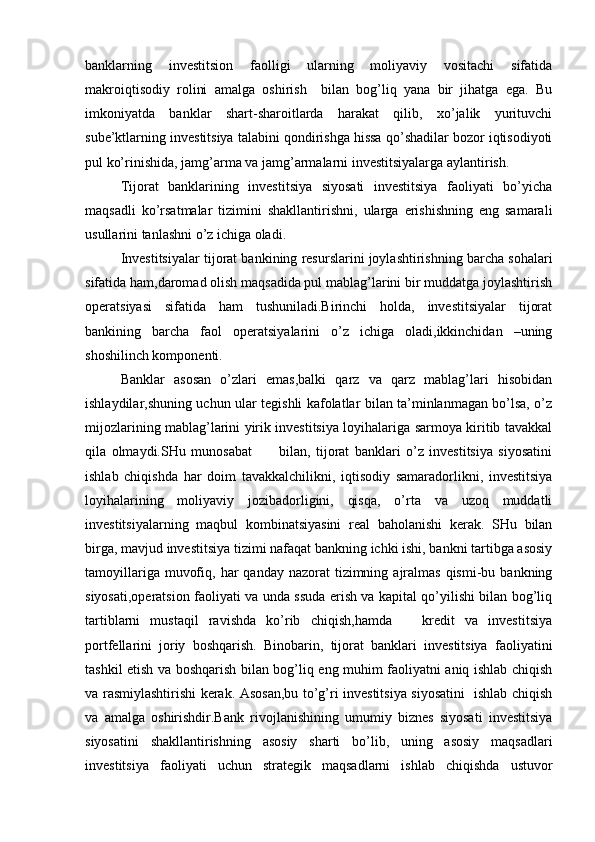 banklarning investitsion faolligi ularning moliyaviy vositachi sifatida makroiqtisodiy rolini amalga oshirish  bilan bog’liq yana bir jihatga ega. Bu imkoniyatda banklar shart-sharoitlarda harakat qilib, xo’jalik yurituvchi sube’ktlarning investitsiya talabini qondirishga hissa qo’shadilar bozor iqtisodiyoti pul ko’rinishida, jamg’arma va jamg’armalarni investitsiyalarga aylantirish.

Tijorat banklarining investitsiya siyosati investitsiya faoliyati bo’yicha maqsadli ko’rsatmalar tizimini shakllantirishni, ularga erishishning eng samarali usullarini tanlashni o’z ichiga oladi.

Investitsiyalar tijorat bankining resurslarini joylashtirishning barcha sohalari sifatida ham,daromad olish maqsadida pul mablag’larini bir muddatga joylashtirish operatsiyasi sifatida ham tushuniladi.Birinchi holda, investitsiyalar tijorat bankining barcha faol operatsiyalarini o’z ichiga oladi,ikkinchidan –uning shoshilinch komponenti.

Banklar asosan o’zlari emas,balki qarz va qarz mablag’lari hisobidan ishlaydilar,shuning uchun ular tegishli kafolatlar bilan ta’minlanmagan bo’lsa, o’z mijozlarining mablag’larini yirik investitsiya loyihalariga sarmoya kiritib tavakkal qila olmaydi.SHu munosabat  bilan, tijorat banklari o’z investitsiya siyosatini ishlab chiqishda har doim tavakkalchilikni, iqtisodiy samaradorlikni, investitsiya loyihalarining moliyaviy jozibadorligini, qisqa, o’rta va uzoq muddatli investitsiyalarning maqbul kombinatsiyasini real baholanishi kerak. SHu bilan birga, mavjud investitsiya tizimi nafaqat bankning ichki ishi, bankni tartibga asosiy tamoyillariga muvofiq, har qanday nazorat tizimning ajralmas qismi-bu bankning siyosati,operatsion faoliyati va unda ssuda erish va kapital qo’yilishi bilan bog’liq tartiblarni mustaqil ravishda ko’rib chiqish,hamda  kredit va investitsiya portfellarini joriy boshqarish. Binobarin, tijorat banklari investitsiya faoliyatini tashkil etish va boshqarish bilan bog’liq eng muhim faoliyatni aniq ishlab chiqish va rasmiylashtirishi kerak. Asosan,bu to’g’ri investitsiya siyosatini  ishlab chiqish va amalga oshirishdir.Bank rivojlanishining umumiy biznes siyosati investitsiya siyosatini shakllantirishning asosiy sharti bo’lib, uning asosiy maqsadlari investitsiya faoliyati uchun strategik maqsadlarni ishlab chiqishda ustuvor